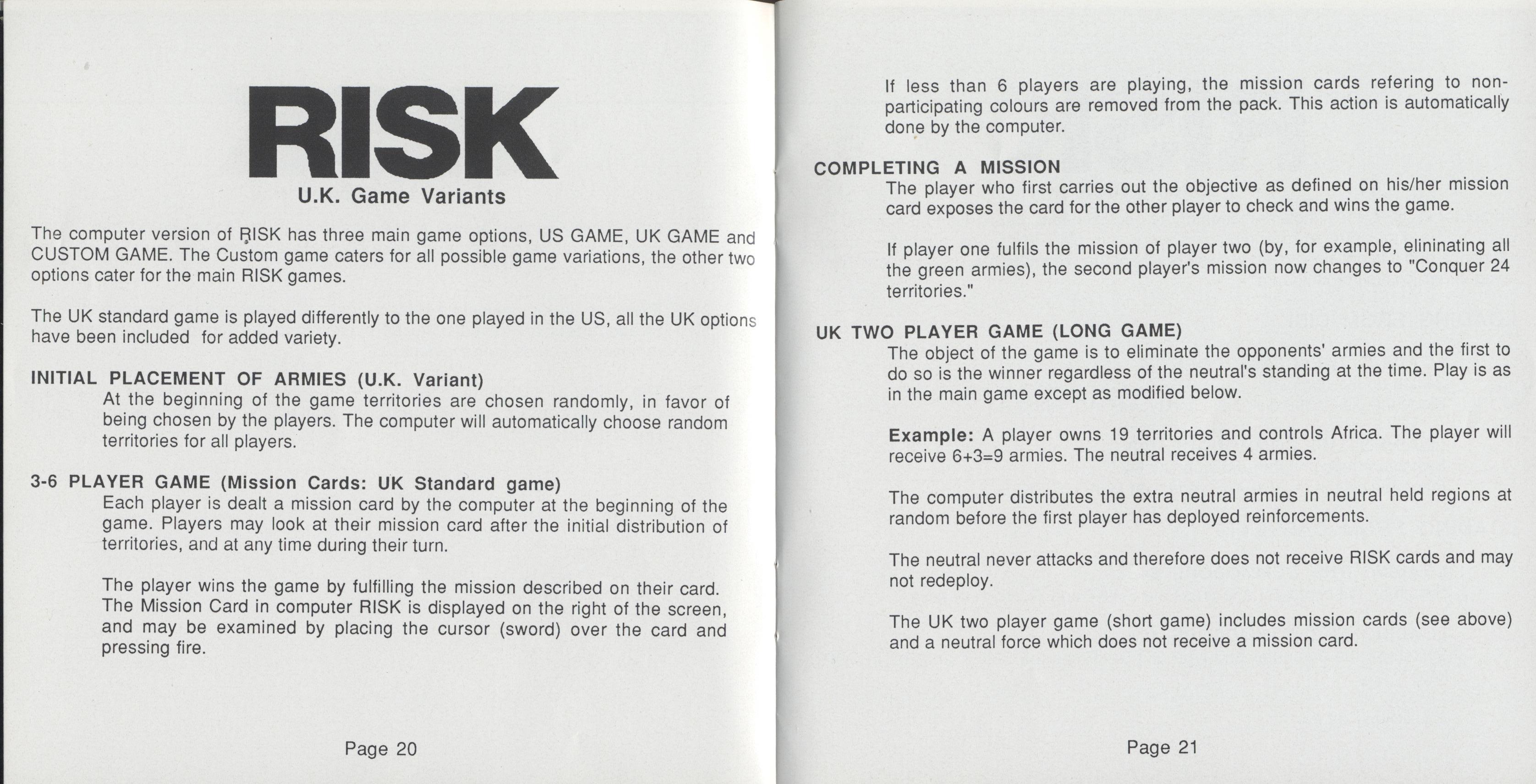 RISK

U.K. Game Variants

The computer version of RISK has three main game options, US GAME, UK GAME and CUSTOM GAME. The Custom game caters for all possible game variations, the other two options cater for the main RISK games.

The UK standard game is played differently to the one played in the US, all the UK options have been included for added variety.

INITIAL PLACEMENT OF ARMIES (U.K. Variant)
At the beginning of the game territories are chosen randomly, in favor of being chosen by the players. The computer will automatically choose random territories for all players.

3-6 PLAYER GAME (Mission Cards: UK Standard game)
Each player is dealt a mission card by the computer at the beginning of the game. Players may look at their mission card after the initial distribution of territories, and at any time during their turn.

The player wins the game by fulfilling the mission described on their card. The Mission Card in computer RISK is displayed on the right of the screen, and may be examined by placing the cursor (sword) over the card and pressing fire.

Page 20

If less than 6 players are playing, the mission cards refering to non-participating colours are removed from the pack. This action is automatically done by the computer.

COMPLETING A MISSION
The player who first carries out the objective as defined on his/her mission card exposes the card for the other player to check and wins the game.

If player one fulfils the mission of player two (by, for example, elininating all the green armies), the second player's mission now changes to "Conquer 24 territories."

UK TWO PLAYER GAME (LONG GAME)
The object of the game is to eliminate the opponents' armies and the first to do so is the winner regardless of the neutral's standing at the time. Play is as in the main game except as modified below.

Example: A player owns 19 territories and controls Africa. The player will receive 6+3=9 armies. The neutral receives 4 armies.

The computer distributes the extra neutral armies in neutral held regions at random before the first player has deployed reinforcements.

The neutral never attacks and therefore does not receive RISK cards and may not redeploy.

The UK two player game (short game) includes mission cards (see above) and a neutral force which does not receive a mission card.

Page 21